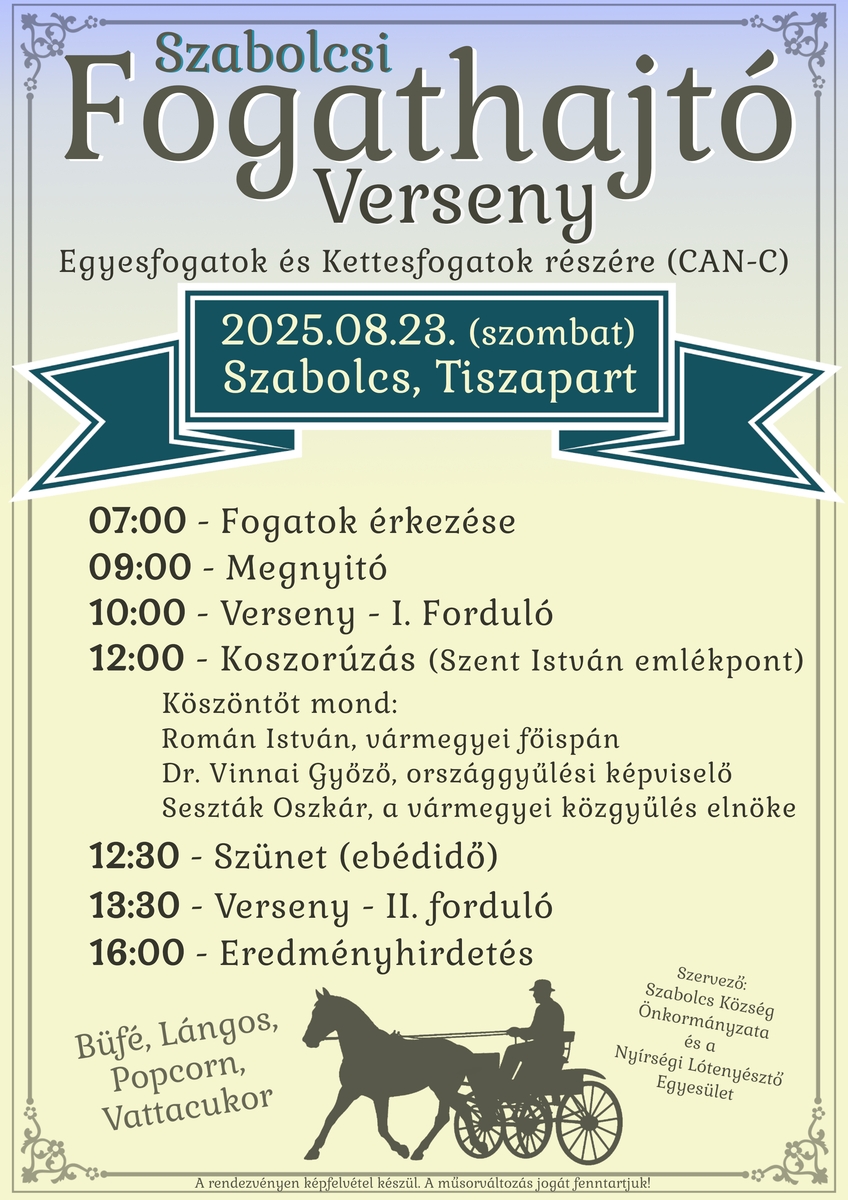 Szabolcsi
Fogathajtó
Verseny

Egyesfogatok és Kettesfogatok részére (CAN-C)

2025.08.23. (szombat)
Szabolcs, Tiszapart

07:00 - Fogatok érkezése
09:00 - Megnyitó
10:00 - Verseny - I. Forduló
12:00 - Koszorúzás (Szent István emlékpont)

Köszöntőt mond:
Román István, vármegyei főispán
Dr. Vinnai Győző, országgyűlési képviselő
Seszták Oszkár, a vármegyei közgyűlés elnöke

12:30 - Szünet (ebédidő)
13:30 - Verseny - II. forduló
16:00 - Eredményhirdetés

Büfé, Lángos, Popcorn, Vattacukor

Szervező:
Szabolcs Község Önkormányzata és a Nyírségi Lótenyésztő Egyesület

A rendezvényen képfelvétel készül. A műsorváltozás jogát fenntartjuk!